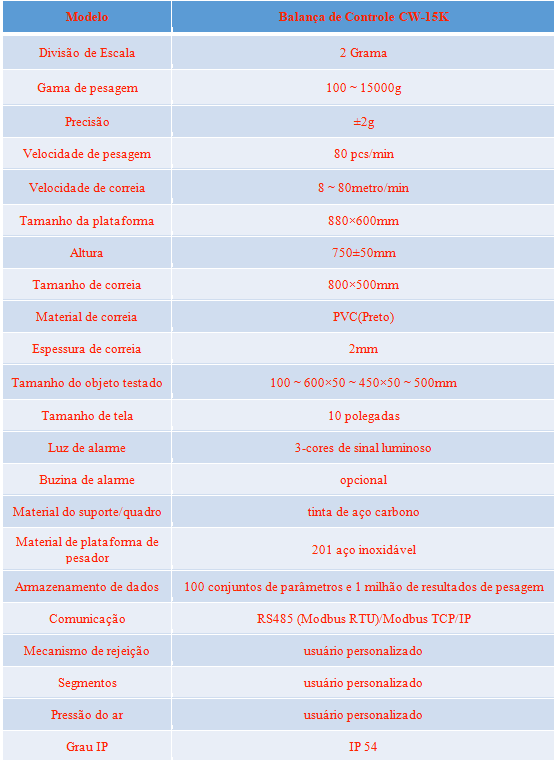 | Modelo | Balança de Controle CW-15K |
|---|---|
| Divisão de Escala | 2 Grama |
| Gama de pesagem | 100 ~ 15000g |
| Precisão | ±2g |
| Velocidade de pesagem | 80 pcs/min |
| Velocidade de correia | 8 ~ 80metro/min |
| Tamanho da plataforma | 880×600mm |
| Altura | 750±50mm |
| Tamanho de correia | 800×500mm |
| Material de correia | PVC(Preto) |
| Espessura de correia | 2mm |
| Tamanho do objeto testado | 100 ~ 600×50 ~ 450×50 ~ 500mm |
| Tamanho de tela | 10 polegadas |
| Luz de alarme | 3-cores de sinal luminoso |
| Buzina de alarme | opcional |
| Material do suporte/quadro | tinta de aço carbono |
| Material de plataforma de pesador | 201 aço inoxidável |
| Armazenamento de dados | 100 conjuntos de parâmetros e 1 milhão de resultados de pesagem |
| Comunicação | RS485 (Modbus RTU)/Modbus TCP/IP |
| Mecanismo de rejeição | usuário personalizado |
| Segmentos | usuário personalizado |
| Pressão do ar | usuário personalizado |
| Grau IP | IP 54 |